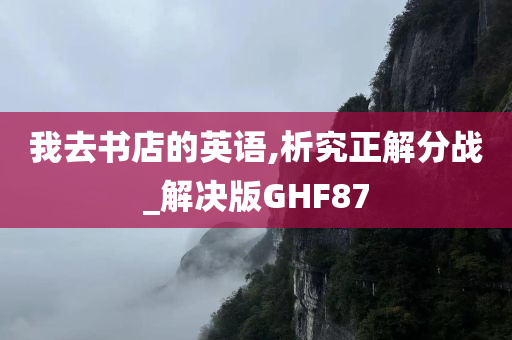 我去书店的英语,析究正解分战_解决版GHF87